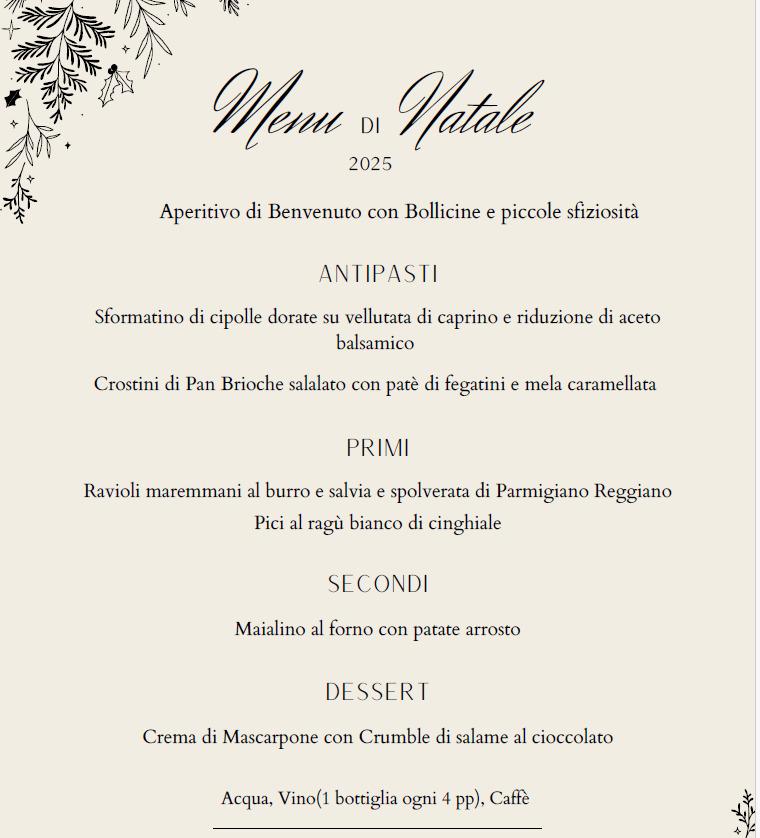 Menu DI Natale
2025

Aperitivo di Benvenuto con Bollicine e piccole sfiziosità

ANTIPASTI

Sformatino di cipolle dorate su vellutata di caprino e riduzione di aceto balsamico

Crostini di Pan Brioche salalato con patè di fegatini e mela caramellata

PRIMI

Ravioli maremmani al burro e salvia e spolverata di Parmigiano Reggiano

Pici al ragù bianco di cinghiale

SECONDI

Maialino al forno con patate arrosto

DESSERT

Crema di Mascarpone con Crumble di salame al cioccolato

Acqua, Vino(1 bottiglia ogni 4 pp), Caffè